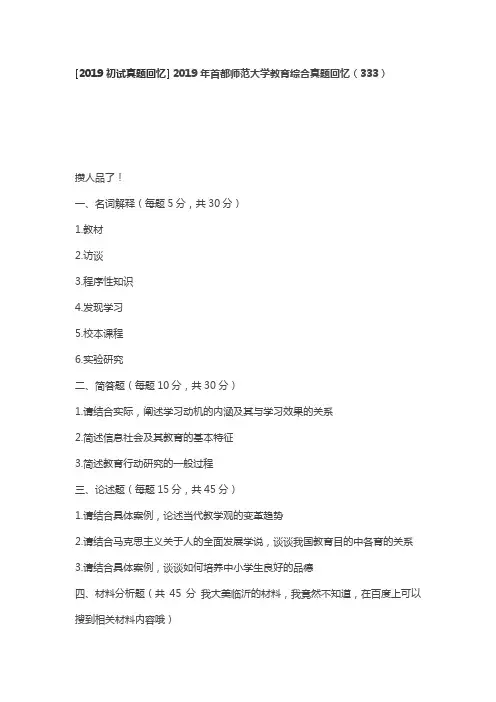 [2019 初试真题回忆] 2019 年首都师范大学教育综合真题回忆（333）

攒人品了！

一、名词解释（每题 5 分，共 30 分）

1.教材

2.访谈

3.程序性知识

4.发现学习

5.校本课程

6.实验研究

二、简答题（每题 10 分，共 30 分）

1.请结合实际，阐述学习动机的内涵及其与学习效果的关系

2.简述信息社会及其教育的基本特征

3.简述教育行动研究的一般过程

三、论述题（每题 15 分，共 45 分）

1.请结合具体案例，论述当代教学观的变革趋势

2.请结合马克思主义关于人的全面发展学说，谈谈我国教育目的中各育的关系

3.请结合具体案例，谈谈如何培养中小学生良好的品德

四、材料分析题（共 45 分 我大美临沂的材料，我竟然不知道，在百度上可以搜到相关材料内容哦）